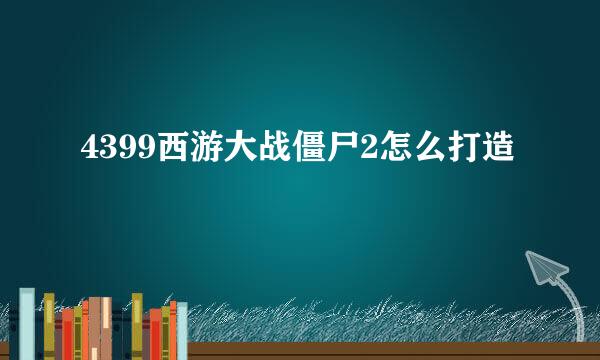 4399西游大战僵尸2怎么打造